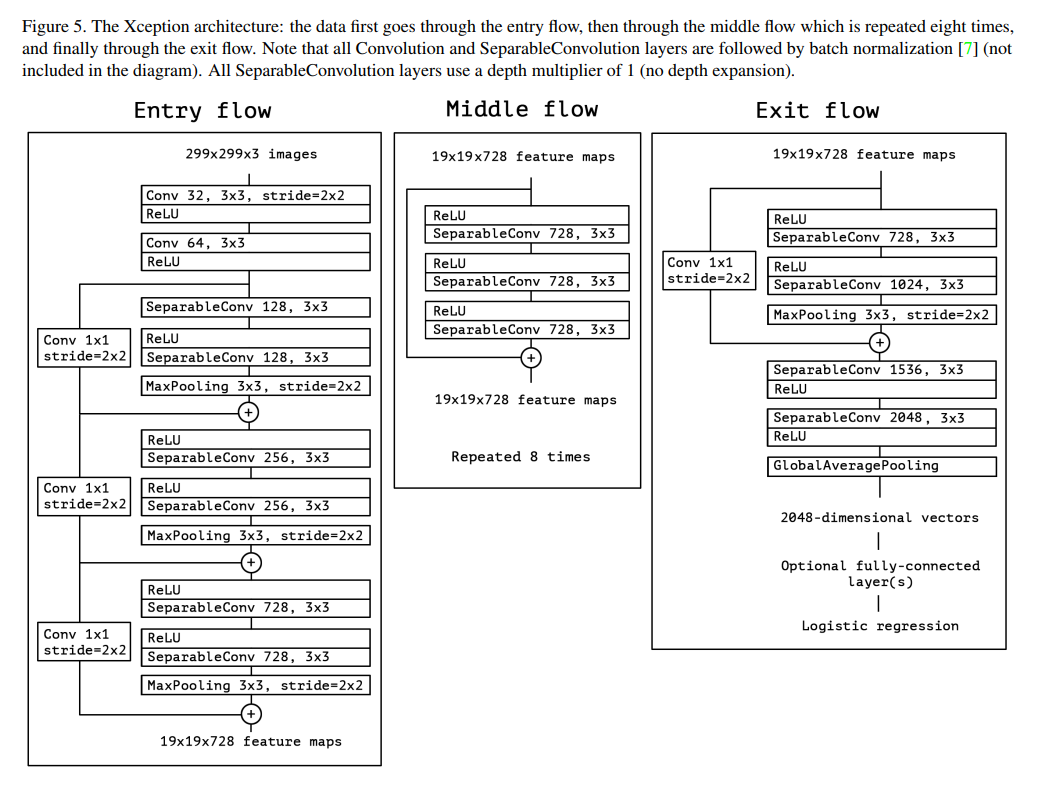 Figure 5. The Xception architecture: the data first goes through the entry flow, then through the middle flow which is repeated eight times, and finally through the exit flow. Note that all Convolution and SeparableConvolution layers are followed by batch normalization [7] (not included in the diagram). All SeparableConvolution layers use a depth multiplier of 1 (no depth expansion).

Entry flow

299x299x3 images

Conv 32, 3x3, stride=2x2
ReLU

Conv 64, 3x3
ReLU

SeparableConv 128, 3x3

Conv 1x1
stride=2x2

ReLU
SeparableConv 128, 3x3

MaxPooling 3x3, stride=2x2

+

ReLU
SeparableConv 256, 3x3

Conv 1x1
stride=2x2

ReLU
SeparableConv 256, 3x3

MaxPooling 3x3, stride=2x2

+

ReLU
SeparableConv 728, 3x3

Conv 1x1
stride=2x2

ReLU
SeparableConv 728, 3x3

MaxPooling 3x3, stride=2x2

+

19x19x728 feature maps

Middle flow

19x19x728 feature maps

ReLU
SeparableConv 728, 3x3

ReLU
SeparableConv 728, 3x3

ReLU
SeparableConv 728, 3x3

+

19x19x728 feature maps

Repeated 8 times

Exit flow

19x19x728 feature maps

ReLU
SeparableConv 728, 3x3

Conv 1x1
stride=2x2

ReLU
SeparableConv 1024, 3x3

MaxPooling 3x3, stride=2x2

+

SeparableConv 1536, 3x3
ReLU

SeparableConv 2048, 3x3
ReLU

GlobalAveragePooling

2048-dimensional vectors

Optional fully-connected layer(s)

Logistic regression